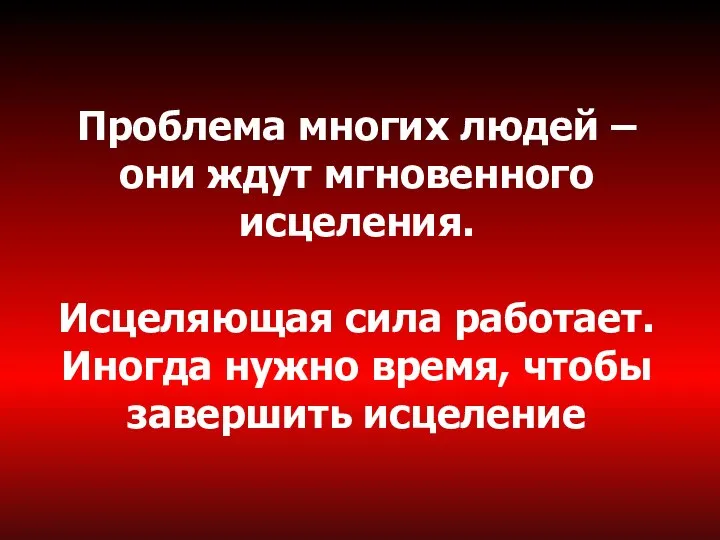 Проблема многих людей – они ждут мгновенного исцеления.

Исцеляющая сила работает. Иногда нужно время, чтобы завершить исцеление